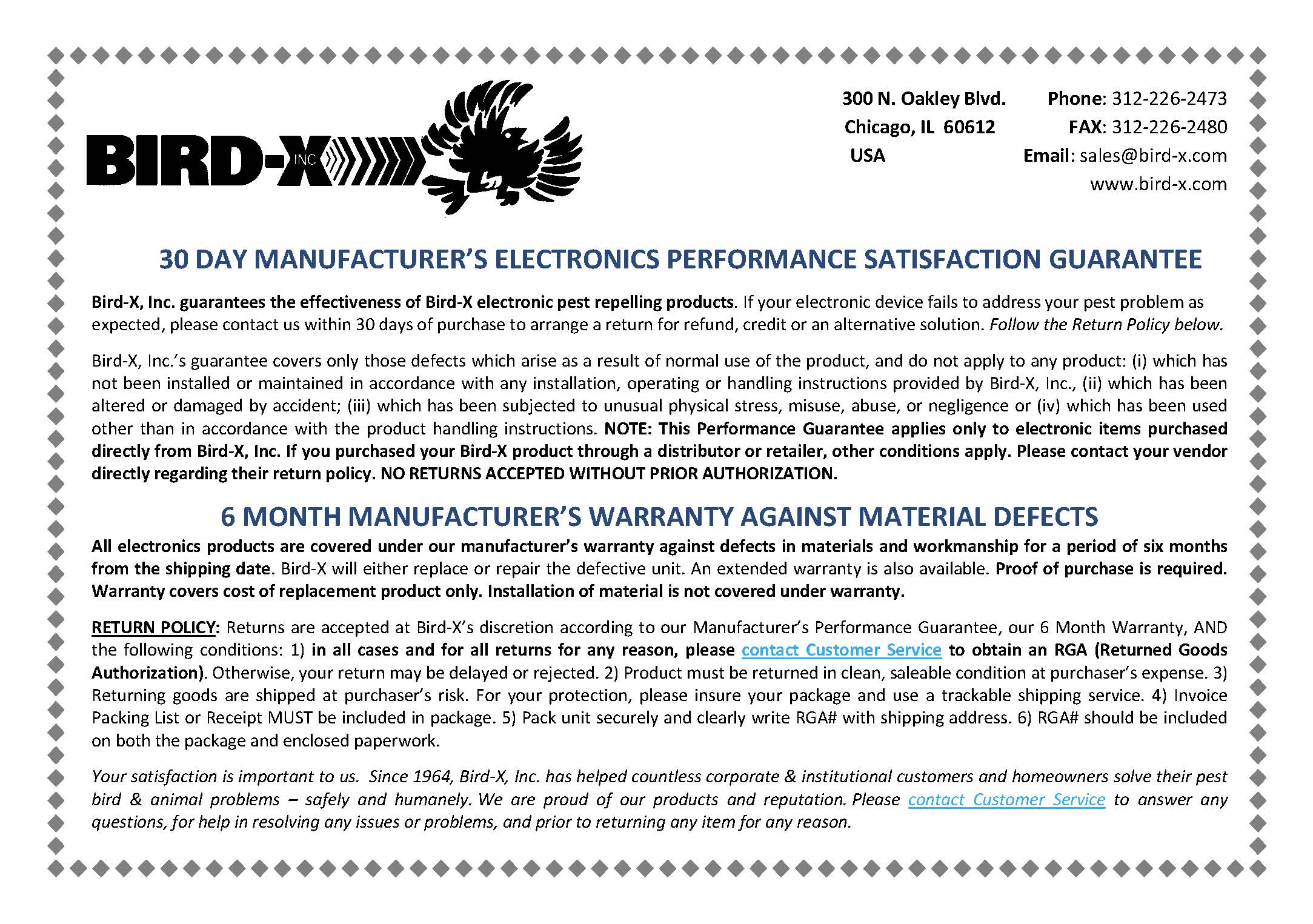 BIRD-X INC

300 N. Oakley Blvd.
Chicago, IL 60612
USA

Phone: 312-226-2473
FAX: 312-226-2480
Email: sales@bird-x.com
www.bird-x.com

30 DAY MANUFACTURER'S ELECTRONICS PERFORMANCE SATISFACTION GUARANTEE

Bird-X, Inc. guarantees the effectiveness of Bird-X electronic pest repelling products. If your electronic device fails to address your pest problem as expected, please contact us within 30 days of purchase to arrange a return for refund, credit or an alternative solution. Follow the Return Policy below.

Bird-X, Inc.'s guarantee covers only those defects which arise as a result of normal use of the product, and do not apply to any product: (i) which has not been installed or maintained in accordance with any installation, operating or handling instructions provided by Bird-X, Inc., (ii) which has been altered or damaged by accident; (iii) which has been subjected to unusual physical stress, misuse, abuse, or negligence or (iv) which has been used other than in accordance with the product handling instructions. NOTE: This Performance Guarantee applies only to electronic items purchased directly from Bird-X, Inc. If you purchased your Bird-X product through a distributor or retailer, other conditions apply. Please contact your vendor directly regarding their return policy. NO RETURNS ACCEPTED WITHOUT PRIOR AUTHORIZATION.

6 MONTH MANUFACTURER'S WARRANTY AGAINST MATERIAL DEFECTS

All electronics products are covered under our manufacturer's warranty against defects in materials and workmanship for a period of six months from the shipping date. Bird-X will either replace or repair the defective unit. An extended warranty is also available. Proof of purchase is required. Warranty covers cost of replacement product only. Installation of material is not covered under warranty.

RETURN POLICY: Returns are accepted at Bird-X's discretion according to our Manufacturer's Performance Guarantee, our 6 Month Warranty, AND the following conditions: 1) in all cases and for all returns for any reason, please contact Customer Service to obtain an RGA (Returned Goods Authorization). Otherwise, your return may be delayed or rejected. 2) Product must be returned in clean, saleable condition at purchaser's expense. 3) Returning goods are shipped at purchaser's risk. For your protection, please insure your package and use a trackable shipping service. 4) Invoice Packing List or Receipt MUST be included in package. 5) Pack unit securely and clearly write RGA# with shipping address. 6) RGA# should be included on both the package and enclosed paperwork.

Your satisfaction is important to us. Since 1964, Bird-X, Inc. has helped countless corporate & institutional customers and homeowners solve their pest bird & animal problems – safely and humanely. We are proud of our products and reputation. Please contact Customer Service to answer any questions, for help in resolving any issues or problems, and prior to returning any item for any reason.